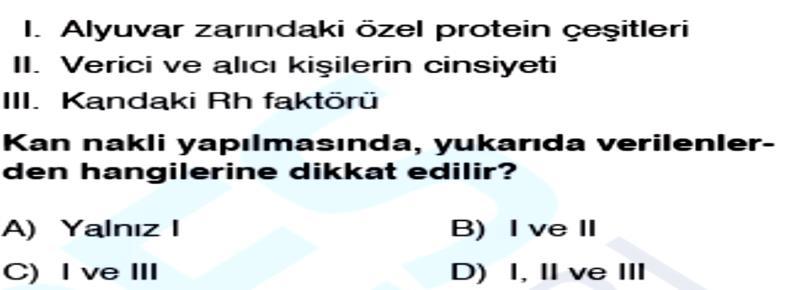 I. Alyuvar zarındaki özel protein çeşitleri
II. Verici ve alıcı kişilerin cinsiyeti
III. Kandaki Rh faktörü

Kan nakli yapılmasında, yukarıda verilenlerden hangilerine dikkat edilir?

A) Yalnız I
B) I ve II
C) I ve III
D) I, II ve III